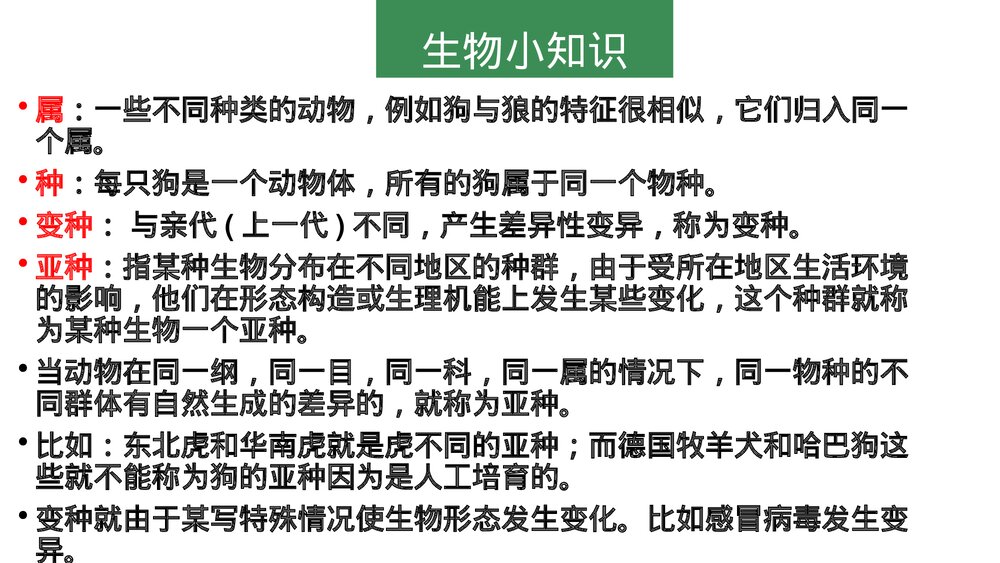 生物小知识

• 属：一些不同种类的动物，例如狗与狼的特征很相似，它们归入同一个属。

• 种：每只狗是一个动物体，所有的狗属于同一个物种。

• 变种： 与亲代（上一代）不同，产生差异性变异，称为变种。

• 亚种：指某种生物分布在不同地区的种群，由于受所在地区生活环境的影响，他们在形态构造或生理机能上发生某些变化，这个种群就称为某种生物一个亚种。

• 当动物在同一纲，同一目，同一科，同一属的情况下，同一物种的不同群体有自然生成的差异的，就称为亚种。

• 比如：东北虎和华南虎就是虎不同的亚种；而德国牧羊犬和哈巴狗这些就不能称为狗的亚种因为是人工培育的。

• 变种就由于某写特殊情况使生物形态发生变化。比如感冒病毒发生变异。